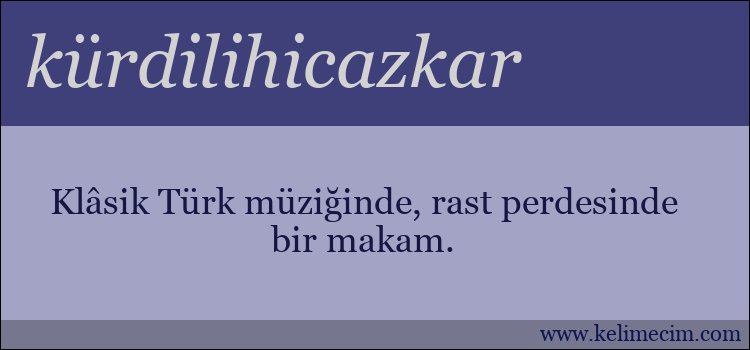 kürdilihicazkar

Klâsik Türk müziğinde, rast perdesinde bir makam.

www.kelimecim.com